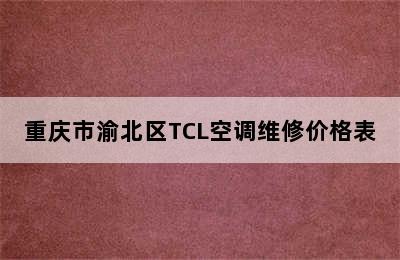 重庆市渝北区TCL空调维修价格表